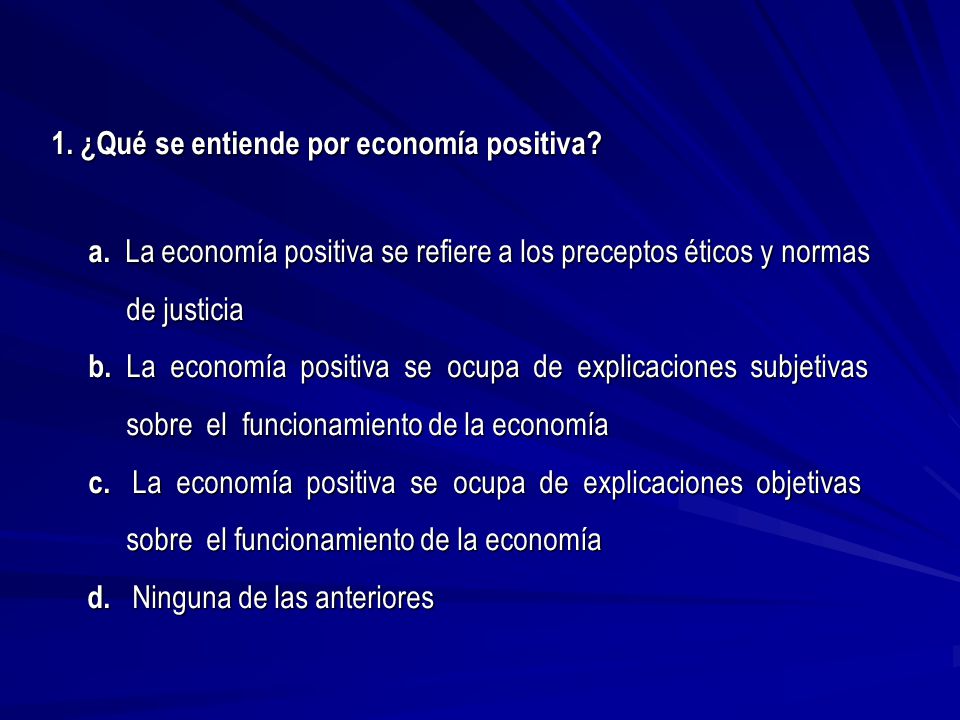 1. ¿Qué se entiende por economía positiva?

a. La economía positiva se refiere a los preceptos éticos y normas de justicia

b. La economía positiva se ocupa de explicaciones subjetivas sobre el funcionamiento de la economía

c. La economía positiva se ocupa de explicaciones objetivas sobre el funcionamiento de la economía

d. Ninguna de las anteriores